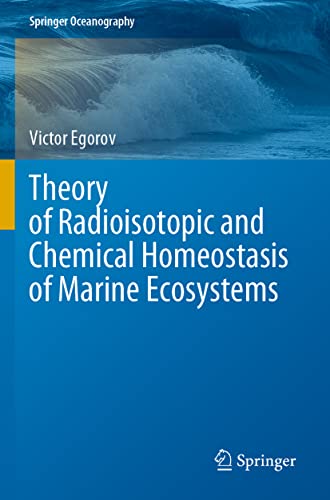 Springer Oceanography

Victor Egorov

Theory of Radioisotopic and Chemical Homeostasis of Marine Ecosystems

Springer